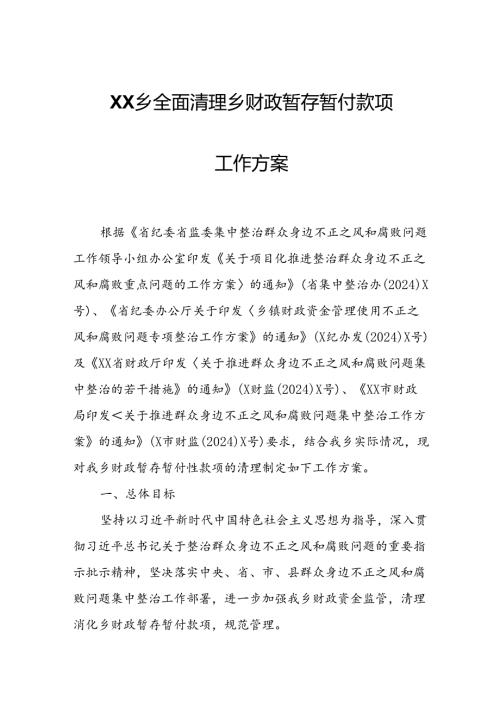 XX乡全面清理乡财政暂存暂付款项

工作方案

根据《省纪委省监委集中整治群众身边不正之风和腐败问题工作领导小组办公室印发《关于项目化推进整治群众身边不正之风和腐败重点问题的工作方案〉的通知》(省集中整治办(2024)X号)、《省纪委办公厅关于印发〈乡镇财政资金管理使用不正之风和腐败问题专项整治工作方案》的通知》(X纪办发(2024)X号)及《XX省财政厅印发〈关于推进群众身边不正之风和腐败问题集中整治的若干措施》的通知》(X财监(2024)X号)、《XX市财政局印发<关于推进群众身边不正之风和腐败问题集中整治工作方案》的通知》(X市财监(2024)X号)要求,结合我乡实际情况,现对我乡财政暂存暂付性款项的清理制定如下工作方案。

一、总体目标

坚持以习近平新时代中国特色社会主义思想为指导,深入贯彻习近平总书记关于整治群众身边不正之风和腐败问题的重要指示批示精神,坚决落实中央、省、市、县群众身边不正之风和腐败问题集中整治工作部署,进一步加强我乡财政资金监管,清理消化乡财政暂存暂付款项,规范管理。